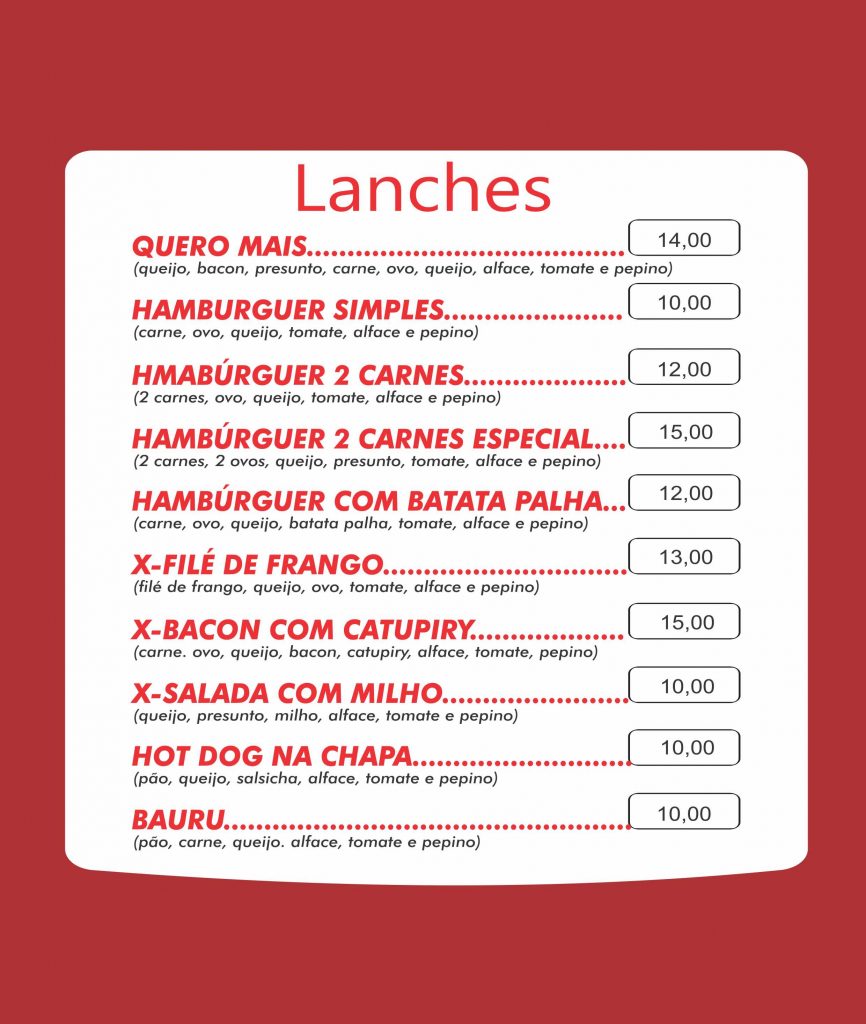 Lanches

QUERO MAIS 14,00
(queijo, bacon, presunto, carne, ovo, queijo, alface, tomate e pepino)

HAMBURGUER SIMPLES 10,00
(carne, ovo, queijo, tomate, alface e pepino)

HMABÚRGUER 2 CARNES 12,00
(2 carnes, ovo, queijo, tomate, alface e pepino)

HAMBÚRGUER 2 CARNES ESPECIAL 15,00
(2 carnes, 2 ovos, queijo, presunto, tomate, alface e pepino)

HAMBÚRGUER COM BATATA PALHA 12,00
(carne, ovo, queijo, batata palha, tomate, alface e pepino)

X-FILÉ DE FRANGO 13,00
(filé de frango, queijo, ovo, tomate, alface e pepino)

X-BACON COM CATUPIRY 15,00
(carne. ovo, queijo, bacon, catupiry, alface, tomate, pepino)

X-SALADA COM MILHO 10,00
(queijo, presunto, milho, alface, tomate e pepino)

HOT DOG NA CHAPA 10,00
(pão, queijo, salsicha, alface, tomate e pepino)

BAURU 10,00
(pão, carne, queijo. alface, tomate e pepino)